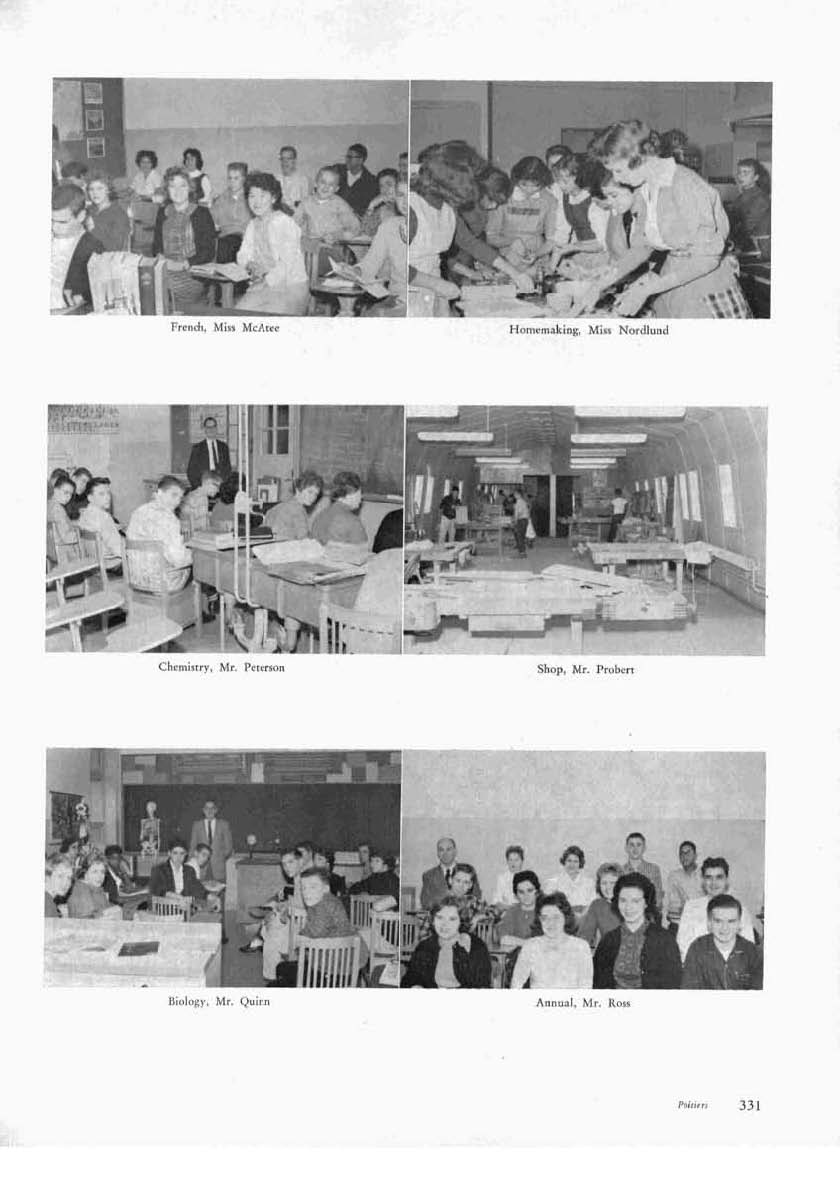 French, Miss McAtee

Homemaking, Miss Nordlund

Chemistry, Mr. Peterson

Shop, Mr. Probert

Biology, Mr. Quirn

Annual, Mr. Ross

Poitiers 331